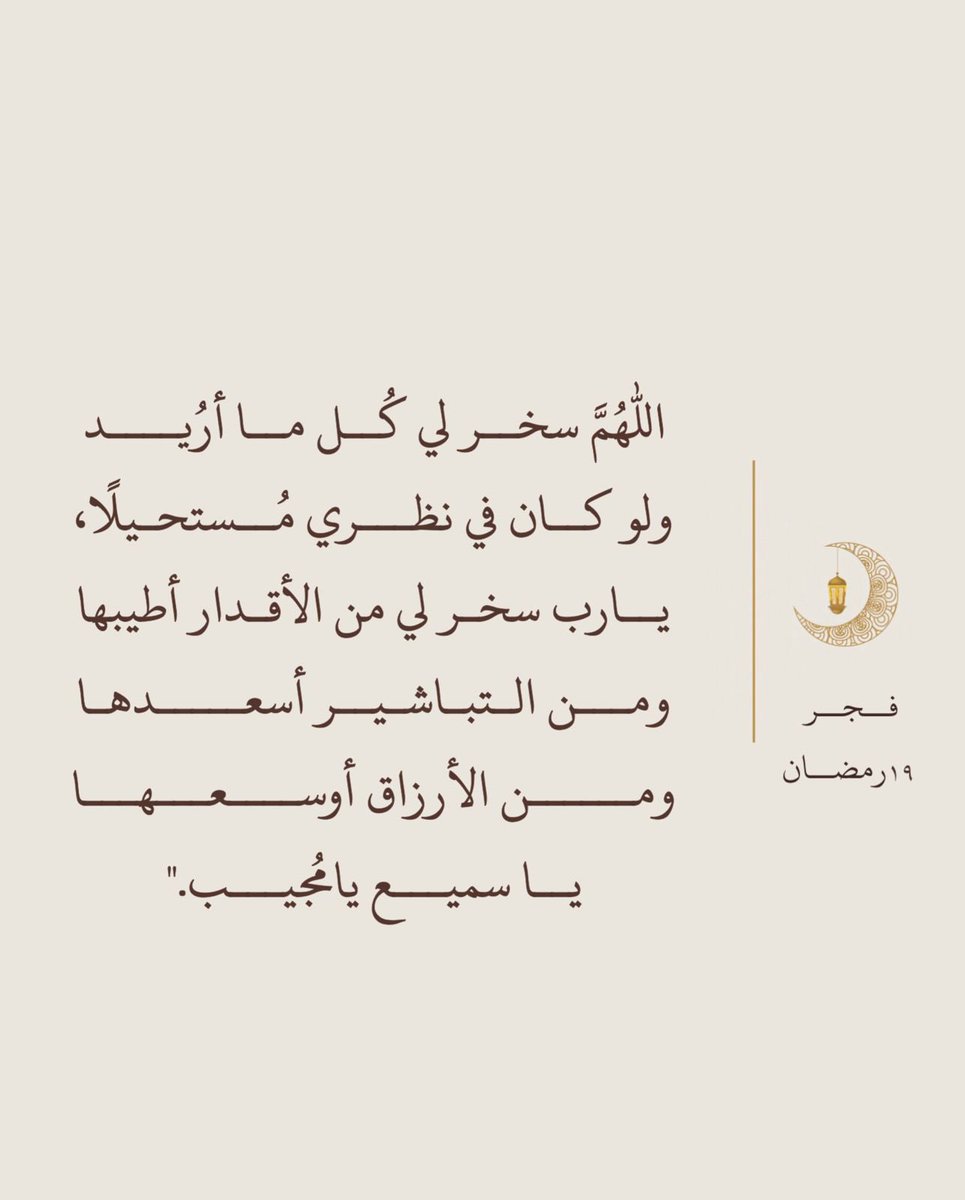 اللّٰهُمَّ سخر لي كُل ما أرُيد ولو كان في نظري مُستحيلًا، يارب سخر لي من الأقدار أطيبها ومن التباشير أسعدها ومن الأرزاق أوسعها يا سميع يامُجيب."

فجر
١٩رمضان